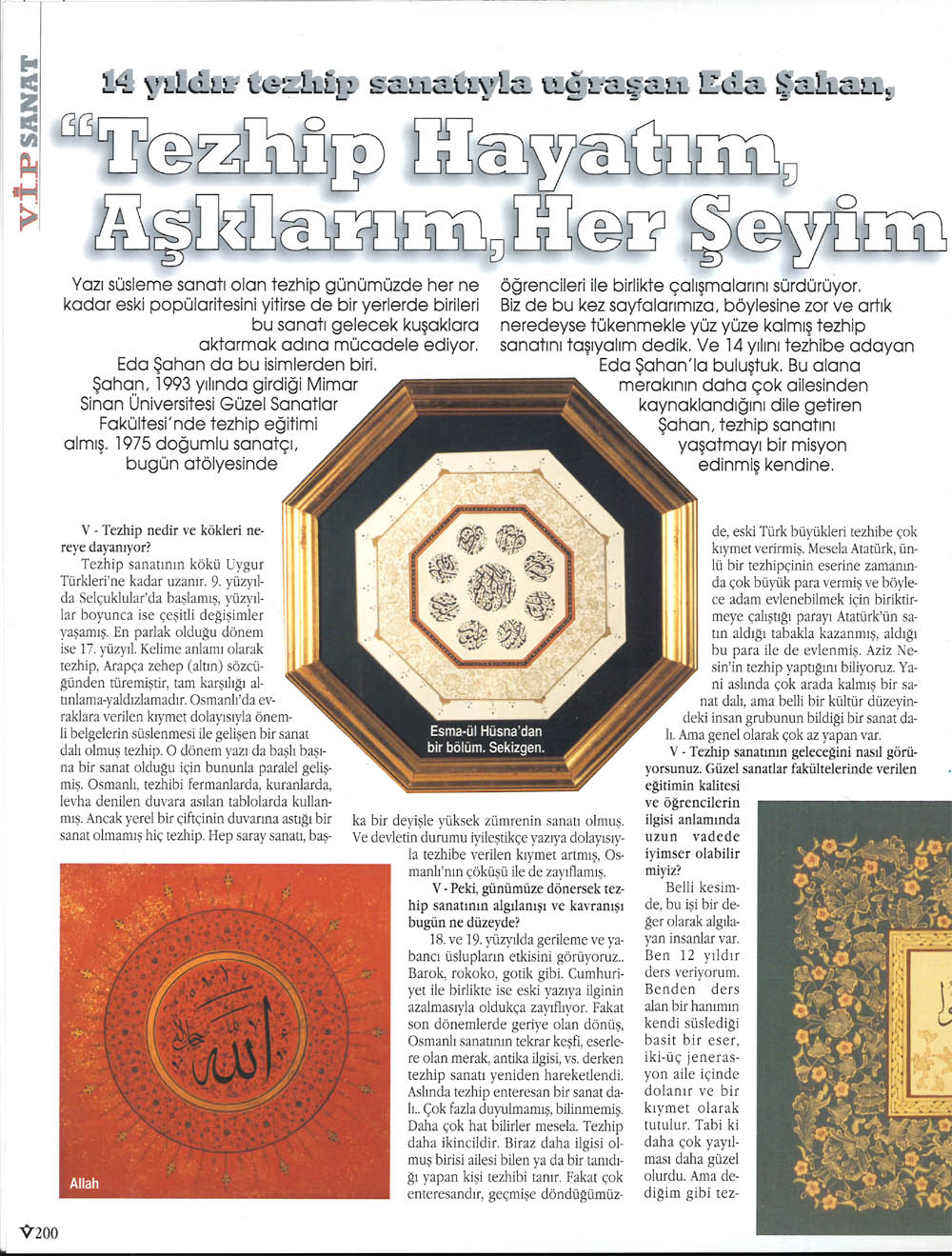 V.İ.P SANAT

14 yıldır tezhip sanatıyla uğraşan Eda Şahan,

"Tezhip Hayatım, Aşklarım, Her Şeyim

Yazı süsleme sanatı olan tezhip günümüzde her ne kadar eski popülaritesini yitirse de bir yerlerde birileri bu sanatı gelecek kuşaklara aktarmak adına mücadele ediyor. Eda Şahan da bu isimlerden biri. Şahan, 1993 yılında girdiği Mimar Sinan Üniversitesi Güzel Sanatlar Fakültesi'nde tezhip eğitimi almış. 1975 doğumlu sanatçı, bugün atölyesinde öğrencileri ile birlikte çalışmalarını sürdürüyor. Biz de bu kez sayfalarımıza, böylesine zor ve artık neredeyse tükenmekle yüz yüze kalmış tezhip sanatını taşıyalım dedik. Ve 14 yılını tezhibe adayan Eda Şahan'la buluştuk. Bu alana merakının daha çok ailesinden kaynaklandığını dile getiren Şahan, tezhip sanatını yaşatmayı bir misyon edinmiş kendine.

V - Tezhip nedir ve kökleri nereye dayanıyor?

Tezhip sanatının kökü Uygur Türkleri'ne kadar uzanır. 9. yüzyılda Selçuklular'da başlamış, yüzyıllar boyunca ise çeşitli değişimler yaşamış. En parlak olduğu dönem ise 17. yüzyıl. Kelime anlamı olarak tezhip, Arapça zehep (altın) sözcüğünden türemiştir, tam karşılığı altınlama-yaldızlamadır. Osmanlı'da evraklara verilen kıymet dolayısıyla önemli belgelerin süslenmesi ile gelişen bir sanat dalı olmuş tezhip. O dönem yazı da başlı başına bir sanat olduğu için bununla paralel gelişmiş. Osmanlı, tezhibi fermanlarda, kuranlarda, levha denilen duvara asılan tablolarda kullanmış. Ancak yerel bir çiftçinin duvarına astığı bir sanat olmamış hiç tezhip. Hep saray sanatı, başka bir deyişle yüksek zümrenin sanatı olmuş. Ve devletin durumu iyileştikçe yazıya dolayısıyla tezhibe verilen kıymet artmış, Osmanlı'nın çöküşü ile de zayıflamış.

V - Peki, günümüze dönersek tezhip sanatının algılanışı ve kavranışı bugün ne düzeyde?

18. ve 19. yüzyılda gerileme ve yabancı üslupların etkisini görüyoruz.. Barok, rokoko, gotik gibi. Cumhuriyet ile birlikte ise eski yazıya ilginin azalmasıyla oldukça zayıflıyor. Fakat son dönemlerde geriye olan dönüş, Osmanlı sanatının tekrar keşfi, eserlere olan merak, antika ilgisi, vs. derken tezhip sanatı yeniden hareketlendi. Aslında tezhip enteresan bir sanat dalı.. Çok fazla duyulmamış, bilinmemiş. Daha çok hat bilirler mesela. Tezhip daha ikincildir. Biraz daha ilgisi olmuş birisi ailesi bilen ya da bir tanıdığı yapan kişi tezhibi tanır. Fakat çok enteresandır, geçmişe döndüğümüzde, eski Türk büyükleri tezhibe çok kıymet verirmiş. Mesela Atatürk, ünlü bir tezhipçinin eserine zamanında çok büyük para vermiş ve böylece adam evlenebilmek için biriktirmeye çalıştığı parayı Atatürk'ün satın aldığı tabakla kazanmış, aldığı bu para ile de evlenmiş. Aziz Nesin'in tezhip yaptığını biliyoruz. Yani aslında çok arada kalmış bir sanat dalı, ama belli bir kültür düzeyindeki insan grubunun bildiği bir sanat dalı. Ama genel olarak çok az yapan var.

V - Tezhip sanatının geleceğini nasıl görüyorsunuz. Güzel sanatlar fakültelerinde verilen eğitimin kalitesi ve öğrencilerin ilgisi anlamında uzun vadede iyimser olabilir miyiz?

Belli kesimde, bu işi bir değer olarak algılayan insanlar var. Ben 12 yıldır ders veriyorum. Benden ders alan bir hanımın kendi süslediği basit bir eser, iki-üç jenerasyon aile içinde dolanır ve bir kıymet olarak tutulur. Tabi ki daha çok yayılması daha güzel olurdu. Ama dediğim gibi tez-

Esma-ül Hüsna'dan bir bölüm. Sekizgen.

Allah

V200